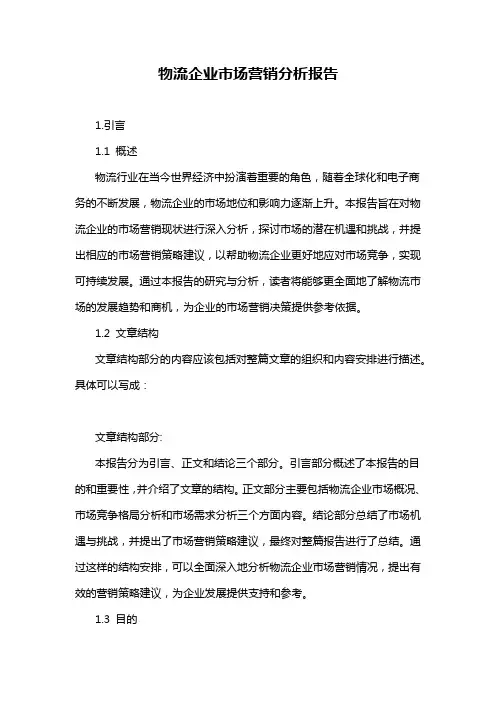 物流企业市场营销分析报告

1.引言

1.1 概述

物流行业在当今世界经济中扮演着重要的角色，随着全球化和电子商务的不断发展，物流企业的市场地位和影响力逐渐上升。本报告旨在对物流企业的市场营销现状进行深入分析，探讨市场的潜在机遇和挑战，并提出相应的市场营销策略建议，以帮助物流企业更好地应对市场竞争，实现可持续发展。通过本报告的研究与分析，读者将能够更全面地了解物流市场的发展趋势和商机，为企业的市场营销决策提供参考依据。

1.2 文章结构

文章结构部分的内容应该包括对整篇文章的组织和内容安排进行描述。具体可以写成：

文章结构部分:

本报告分为引言、正文和结论三个部分。引言部分概述了本报告的目的和重要性，并介绍了文章的结构。正文部分主要包括物流企业市场概况、市场竞争格局分析和市场需求分析三个方面内容。结论部分总结了市场机遇与挑战，并提出了市场营销策略建议，最终对整篇报告进行了总结。通过这样的结构安排，可以全面深入地分析物流企业市场营销情况，提出有效的营销策略建议，为企业发展提供支持和参考。

1.3 目的